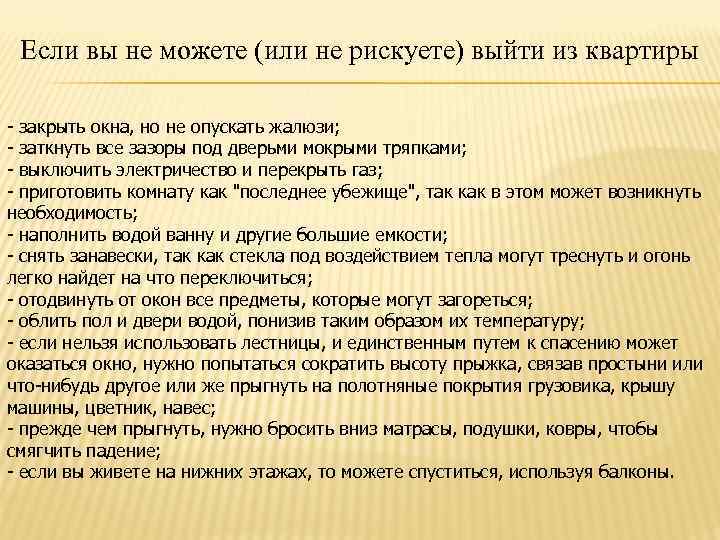 Если вы не можете (или не рискуете) выйти из квартиры

- закрыть окна, но не опускать жалюзи;
- заткнуть все зазоры под дверьми мокрыми тряпками;
- выключить электричество и перекрыть газ;
- приготовить комнату как "последнее убежище", так как в этом может возникнуть необходимость;
- наполнить водой ванну и другие большие емкости;
- снять занавески, так как стекла под воздействием тепла могут треснуть и огонь легко найдет на что переключиться;
- отодвинуть от окон все предметы, которые могут загореться;
- облить пол и двери водой, понизив таким образом их температуру;
- если нельзя использовать лестницы, и единственным путем к спасению может оказаться окно, нужно попытаться сократить высоту прыжка, связав простыни или что-нибудь другое или же прыгнуть на полотняные покрытия грузовика, крышу машины, цветник, навес;
- прежде чем прыгнуть, нужно бросить вниз матрасы, подушки, ковры, чтобы смягчить падение;
- если вы живете на нижних этажах, то можете спуститься, используя балконы.